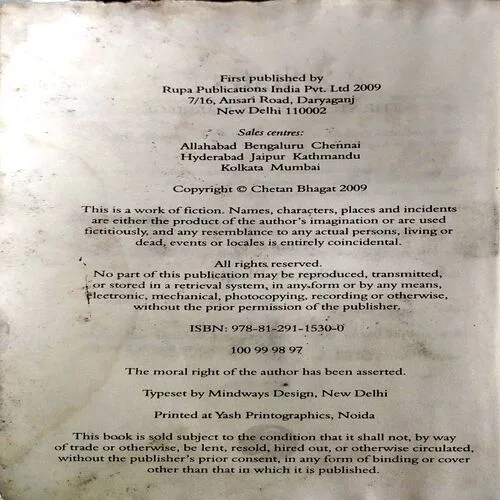 First published by
Rupa Publications India Pvt. Ltd 2009
7/16, Ansari Road, Daryaganj
New Delhi 110002

Sales centres:
Allahabad Bengaluru Chennai
Hyderabad Jaipur Kathmandu
Kolkata Mumbai

Copyright © Chetan Bhagat 2009

This is a work of fiction. Names, characters, places and incidents are either the product of the author's imagination or are used fictitiously, and any resemblance to any actual persons, living or dead, events or locales is entirely coincidental.

All rights reserved.
No part of this publication may be reproduced, transmitted, or stored in a retrieval system, in any form or by any means, electronic, mechanical, photocopying, recording or otherwise, without the prior permission of the publisher.

ISBN: 978-81-291-1530-0

100 99 98 97

The moral right of the author has been asserted.

Typeset by Mindways Design, New Delhi

Printed at Yash Printographics, Noida

This book is sold subject to the condition that it shall not, by way of trade or otherwise, be lent, resold, hired out, or otherwise circulated, without the publisher's prior consent, in any form of binding or cover other than that in which it is published.